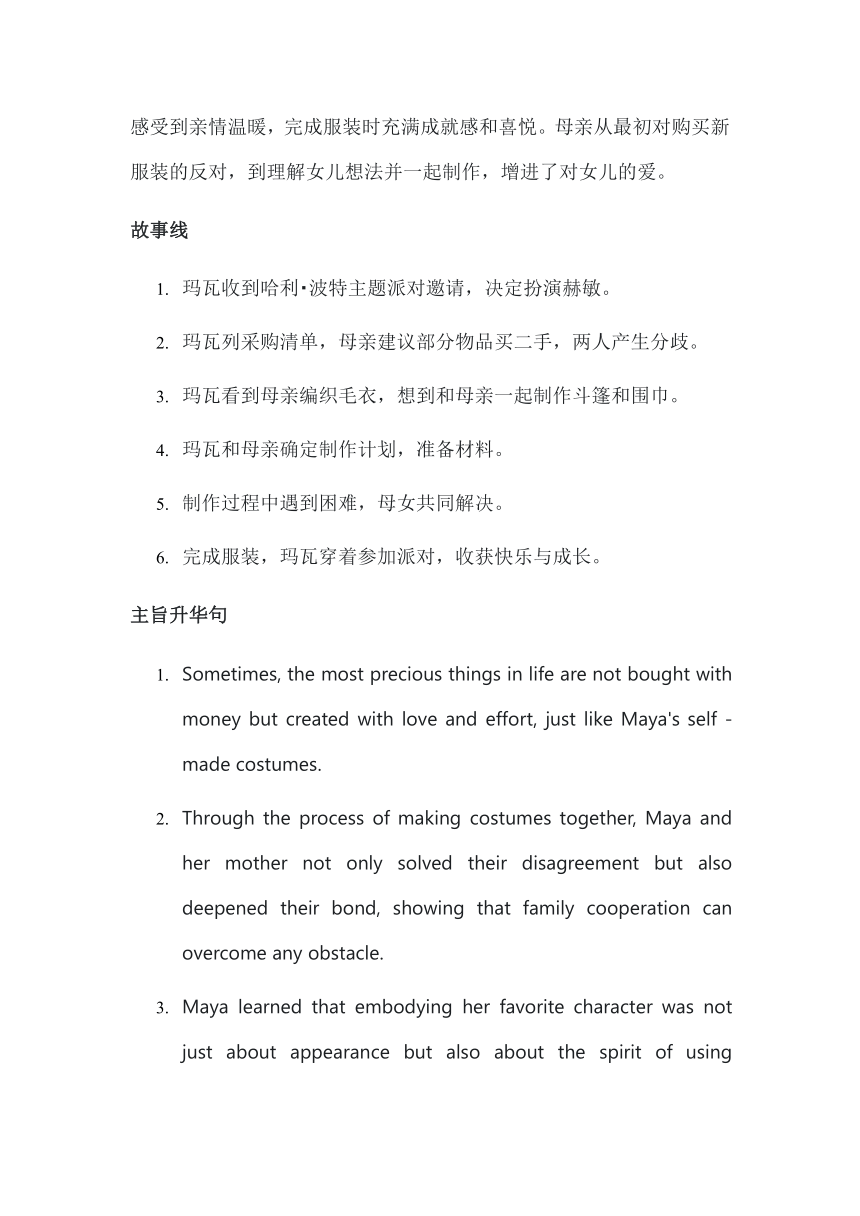 感受到亲情温暖，完成服装时充满成就感和喜悦。母亲从最初对购买新服装的反对，到理解女儿想法并一起制作，增进了对女儿的爱。

故事线

1. 玛瓦收到哈利·波特主题派对邀请，决定扮演赫敏。
2. 玛瓦列采购清单，母亲建议部分物品买二手，两人产生分歧。
3. 玛瓦看到母亲编织毛衣，想到和母亲一起制作斗篷和围巾。
4. 玛瓦和母亲确定制作计划，准备材料。
5. 制作过程中遇到困难，母女共同解决。
6. 完成服装，玛瓦穿着参加派对，收获快乐与成长。

主旨升华句

1. Sometimes, the most precious things in life are not bought with money but created with love and effort, just like Maya's self - made costumes.
2. Through the process of making costumes together, Maya and her mother not only solved their disagreement but also deepened their bond, showing that family cooperation can overcome any obstacle.
3. Maya learned that embodying her favorite character was not just about appearance but also about the spirit of using